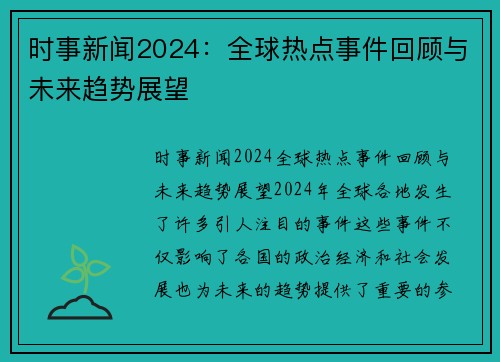 时事新闻2024：全球热点事件回顾与未来趋势展望

时事新闻2024全球热点事件回顾与未来趋势展望2024年全球各地发生了许多引人注目的事件这些事件不仅影响了各国的政治经济和社会发展也为未来的趋势提供了重要的参